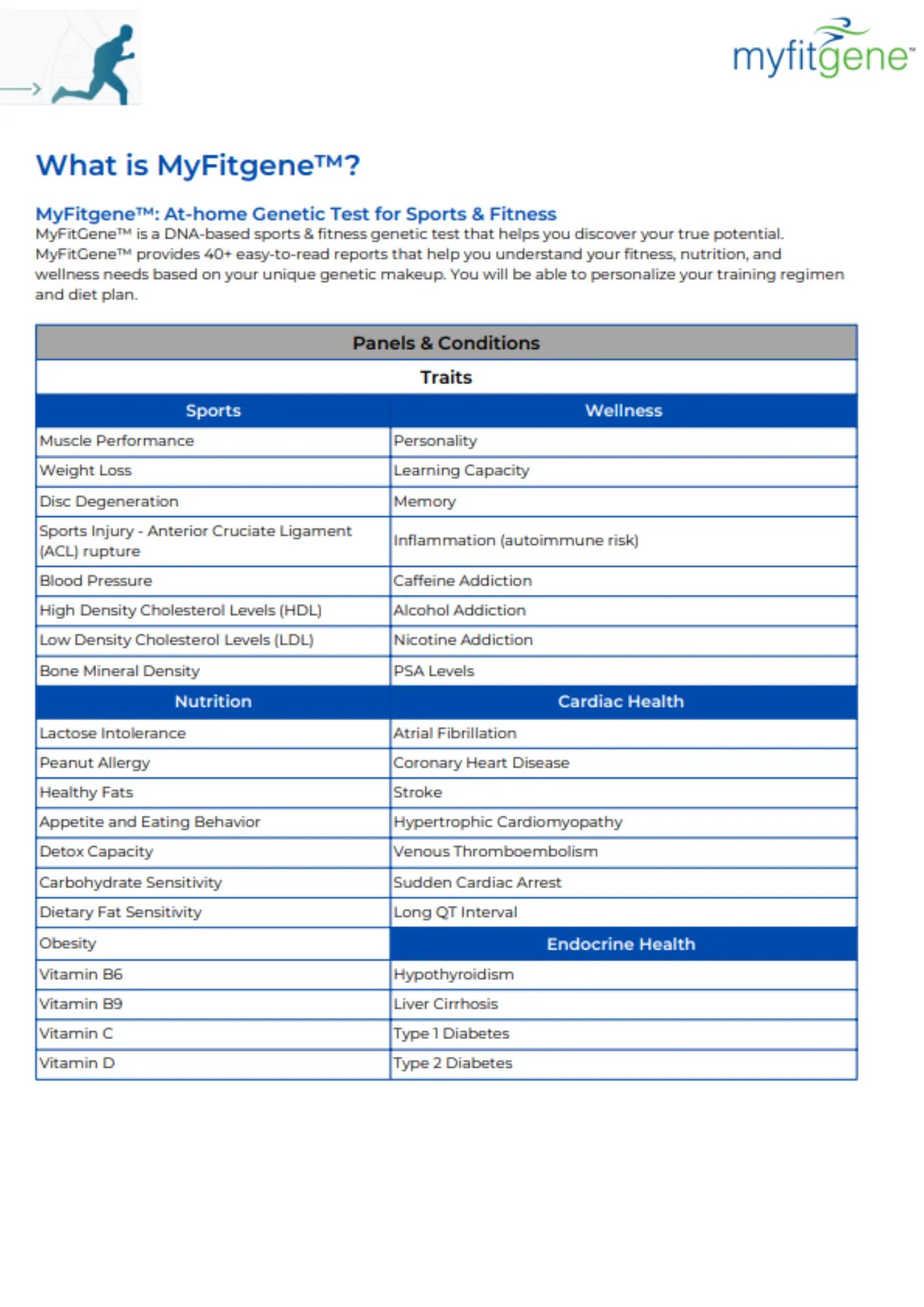 myfitgene™

What is MyFitgene™?

MyFitgene™: At-home Genetic Test for Sports & Fitness
MyFitGene™ is a DNA-based sports & fitness genetic test that helps you discover your true potential. MyFitGene™ provides 40+ easy-to-read reports that help you understand your fitness, nutrition, and wellness needs based on your unique genetic makeup. You will be able to personalize your training regimen and diet plan.

| Panels & Conditions | |
|---|---|
| Traits | |
| Sports | Wellness |
| Muscle Performance | Personality |
| Weight Loss | Learning Capacity |
| Disc Degeneration | Memory |
| Sports Injury - Anterior Cruciate Ligament (ACL) rupture | Inflammation (autoimmune risk) |
| Blood Pressure | Caffeine Addiction |
| High Density Cholesterol Levels (HDL) | Alcohol Addiction |
| Low Density Cholesterol Levels (LDL) | Nicotine Addiction |
| Bone Mineral Density | PSA Levels |
| Nutrition | Cardiac Health |
| Lactose Intolerance | Atrial Fibrillation |
| Peanut Allergy | Coronary Heart Disease |
| Healthy Fats | Stroke |
| Appetite and Eating Behavior | Hypertrophic Cardiomyopathy |
| Detox Capacity | Venous Thromboembolism |
| Carbohydrate Sensitivity | Sudden Cardiac Arrest |
| Dietary Fat Sensitivity | Long QT Interval |
| Obesity | Endocrine Health |
| Vitamin B6 | Hypothyroidism |
| Vitamin B9 | Liver Cirrhosis |
| Vitamin C | Type 1 Diabetes |
| Vitamin D | Type 2 Diabetes |